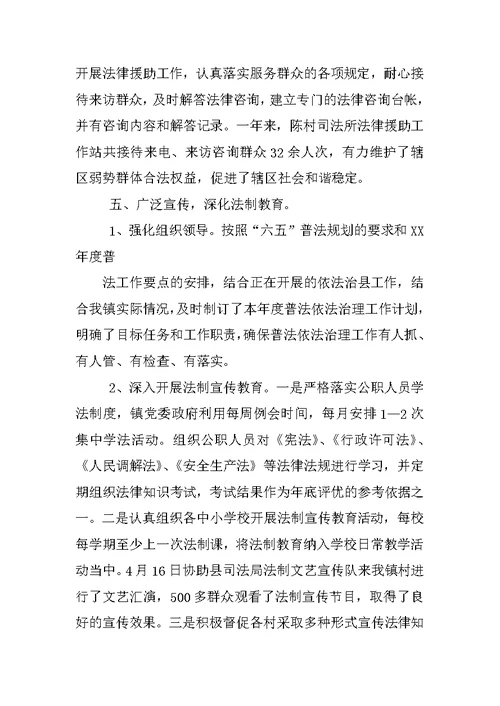 开展法律援助工作，认真落实服务群众的各项规定，耐心接待来访群众，及时解答法律咨询，建立专门的法律咨询台帐，并有咨询内容和解答记录。一年来，陈村司法所法律援助工作站共接待来电、来访咨询群众32余人次，有力维护了辖区弱势群体合法权益，促进了辖区社会和谐稳定。

五、广泛宣传，深化法制教育。

1、强化组织领导。按照“六五”普法规划的要求和XX年度普

法工作要点的安排，结合正在开展的依法治县工作，结合我镇实际情况，及时制订了本年度普法依法治理工作计划，明确了目标任务和工作职责，确保普法依法治理工作有人抓、有人管、有检查、有落实。

2、深入开展法制宣传教育。一是严格落实公职人员学法制度，镇党委政府利用每周例会时间，每月安排1—2次集中学法活动。组织公职人员对《宪法》、《行政许可法》、《人民调解法》、《安全生产法》等法律法规进行学习，并定期组织法律知识考试，考试结果作为年底评优的参考依据之一。二是认真组织各中小学校开展法制宣传教育活动，每校每学期至少上一次法制课，将法制教育纳入学校日常教学活动当中。4月16日协助县司法局法制文艺宣传队来我镇村进行了文艺汇演，500多群众观看了法制宣传节目，取得了良好的宣传效果。三是积极督促各村采取多种形式宣传法律知